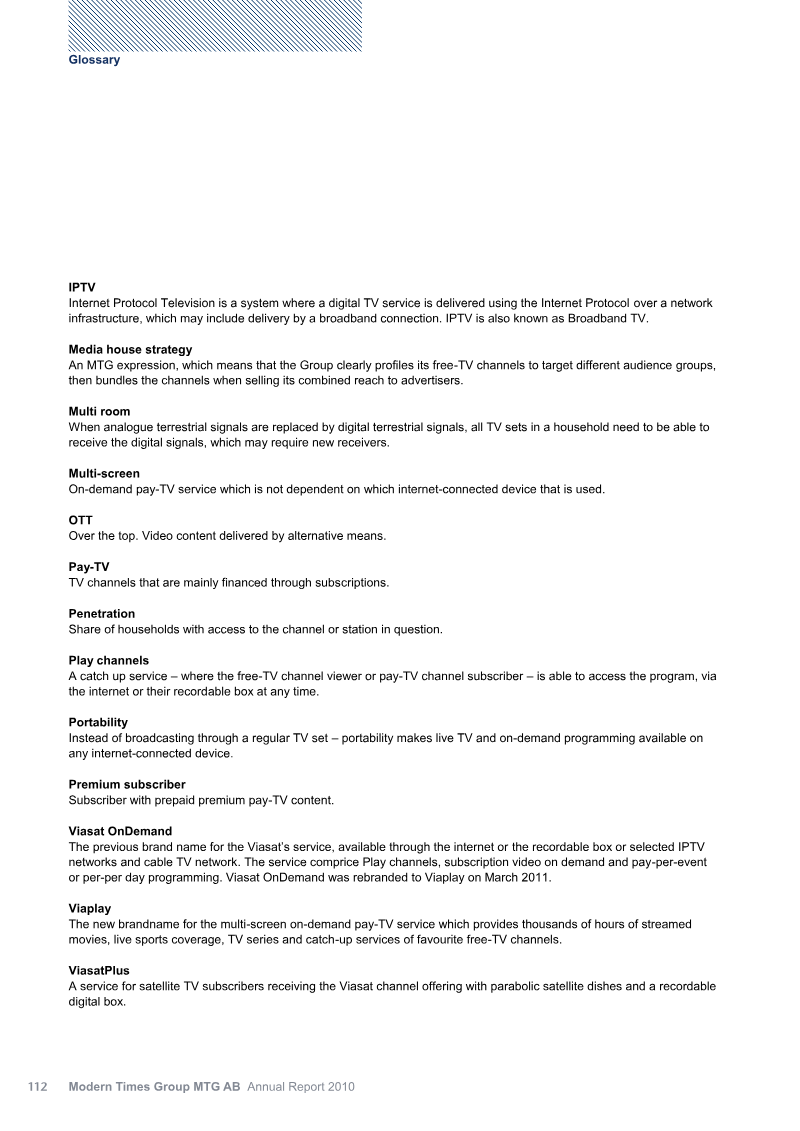 Glossary

IPTV
Internet Protocol Television is a system where a digital TV service is delivered using the Internet Protocol over a network infrastructure, which may include delivery by a broadband connection. IPTV is also known as Broadband TV.

Media house strategy
An MTG expression, which means that the Group clearly profiles its free-TV channels to target different audience groups, then bundles the channels when selling its combined reach to advertisers.

Multi room
When analogue terrestrial signals are replaced by digital terrestrial signals, all TV sets in a household need to be able to receive the digital signals, which may require new receivers.

Multi-screen
On-demand pay-TV service which is not dependent on which internet-connected device that is used.

OTT
Over the top. Video content delivered by alternative means.

Pay-TV
TV channels that are mainly financed through subscriptions.

Penetration
Share of households with access to the channel or station in question.

Play channels
A catch up service – where the free-TV channel viewer or pay-TV channel subscriber – is able to access the program, via the internet or their recordable box at any time.

Portability
Instead of broadcasting through a regular TV set – portability makes live TV and on-demand programming available on any internet-connected device.

Premium subscriber
Subscriber with prepaid premium pay-TV content.

Viasat OnDemand
The previous brand name for the Viasat's service, available through the internet or the recordable box or selected IPTV networks and cable TV network. The service comprice Play channels, subscription video on demand and pay-per-event or per-per day programming. Viasat OnDemand was rebranded to Viaplay on March 2011.

Viaplay
The new brandname for the multi-screen on-demand pay-TV service which provides thousands of hours of streamed movies, live sports coverage, TV series and catch-up services of favourite free-TV channels.

ViasatPlus
A service for satellite TV subscribers receiving the Viasat channel offering with parabolic satellite dishes and a recordable digital box.

112 Modern Times Group MTG AB Annual Report 2010